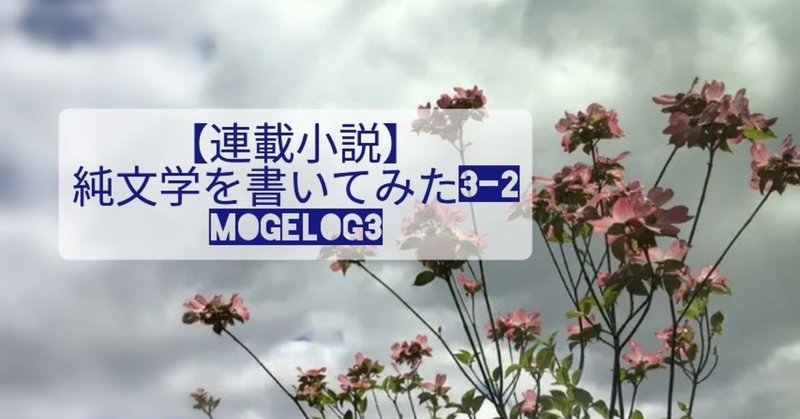 【連載小説】
純文学を書いてみた3-2
MOGELOG3